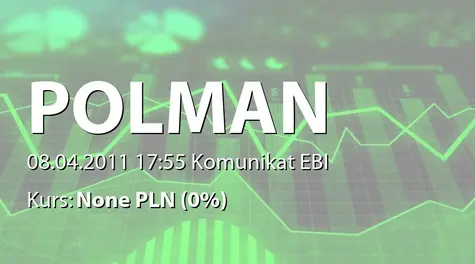 POLMAN

08.04.2011 17:55 Komunikat EBI

Kurs: None PLN (0%)